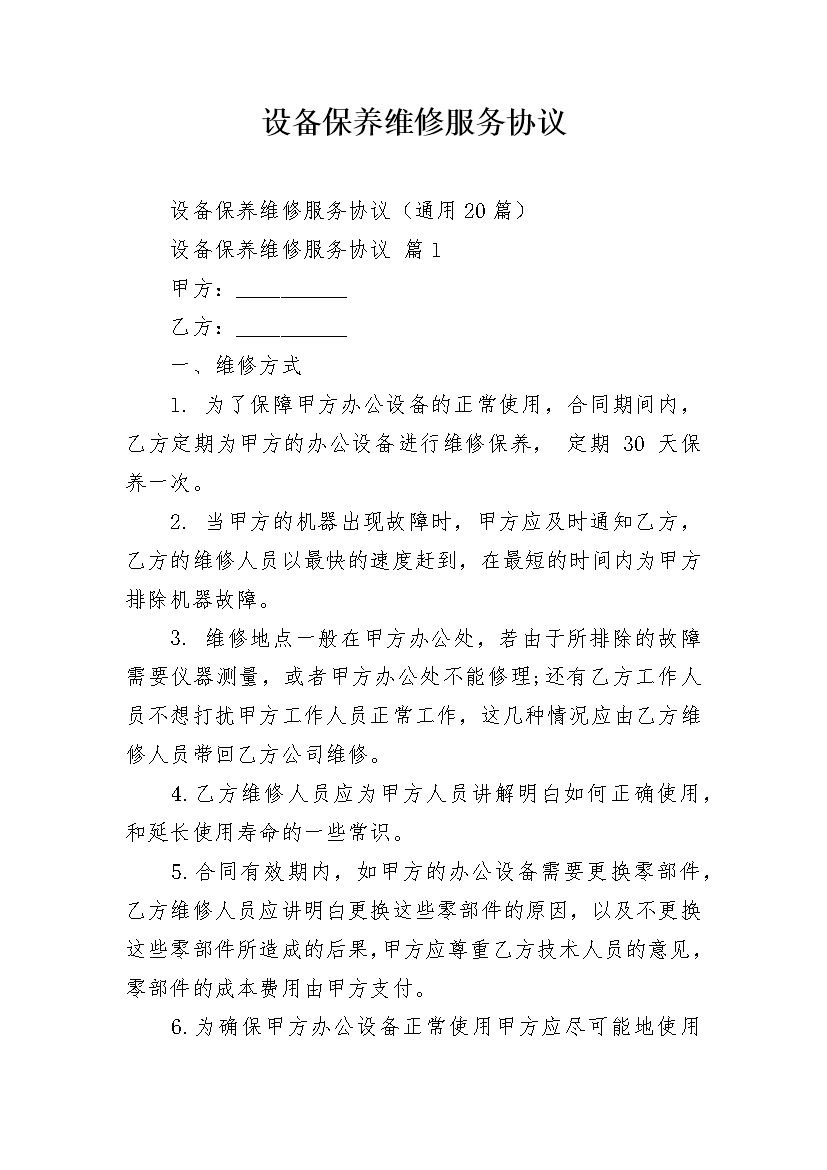 设备保养维修服务协议

设备保养维修服务协议（通用20篇）

设备保养维修服务协议 篇1

甲方：__________

乙方：__________

一、维修方式

1. 为了保障甲方办公设备的正常使用，合同期间内，乙方定期为甲方的办公设备进行维修保养， 定期 30 天保养一次。

2. 当甲方的机器出现故障时，甲方应及时通知乙方，乙方的维修人员以最快的速度赶到，在最短的时间内为甲方排除机器故障。

3. 维修地点一般在甲方办公处，若由于所排除的故障需要仪器测量，或者甲方办公处不能修理;还有乙方工作人员不想打扰甲方工作人员正常工作，这几种情况应由乙方维修人员带回乙方公司维修。

4.乙方维修人员应为甲方人员讲解明白如何正确使用，和延长使用寿命的一些常识。

5.合同有效期内，如甲方的办公设备需要更换零部件，乙方维修人员应讲明白更换这些零部件的原因，以及不更换这些零部件所造成的后果，甲方应尊重乙方技术人员的意见，零部件的成本费用由甲方支付。

6.为确保甲方办公设备正常使用甲方应尽可能地使用